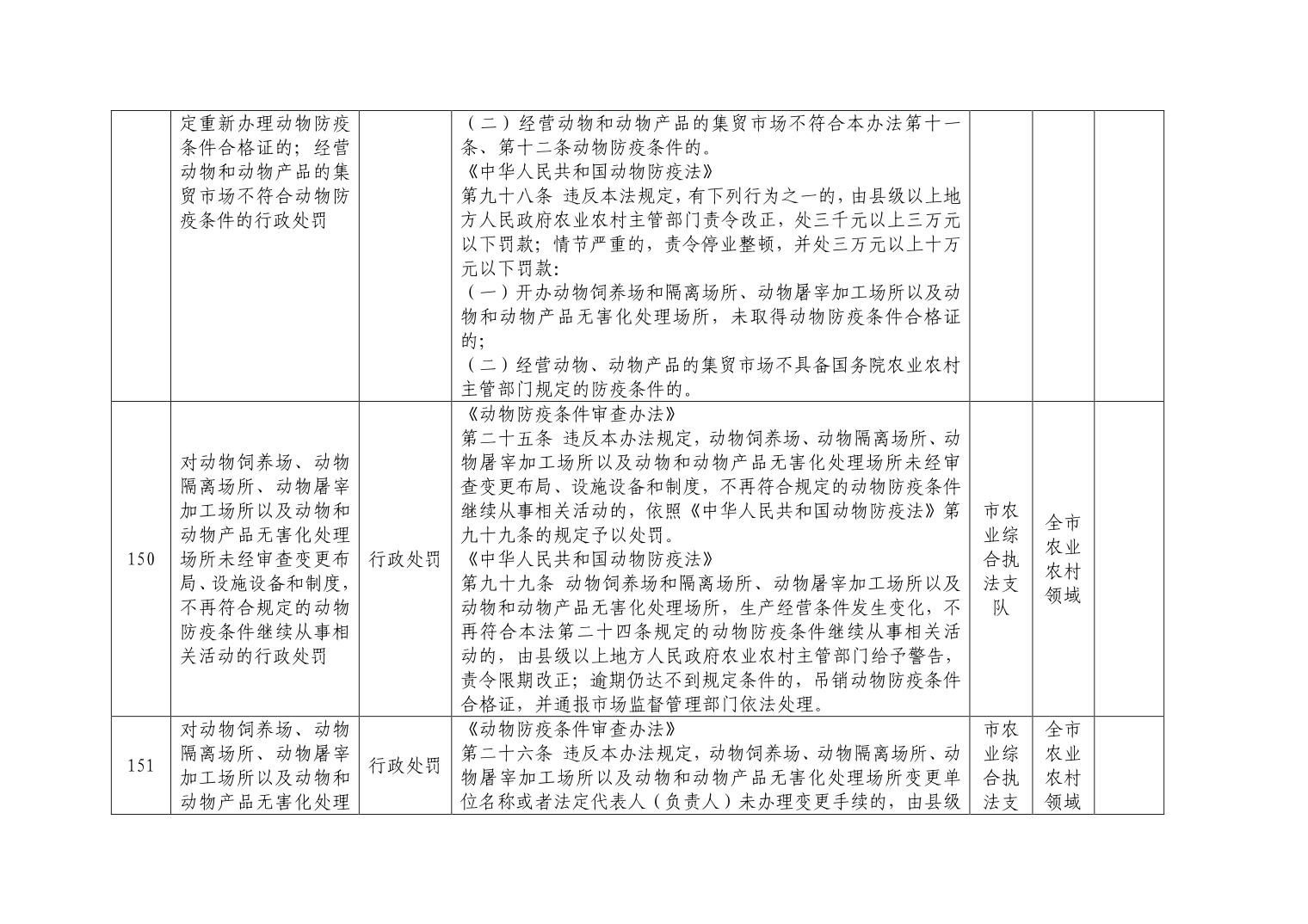 |  | 定重新办理动物防疫条件合格证的；经营动物和动物产品的集贸市场不符合动物防疫条件的行政处罚 |  | （二）经营动物和动物产品的集贸市场不符合本办法第十一条、第十二条动物防疫条件的。<br>《中华人民共和国动物防疫法》<br>第九十八条 违反本法规定，有下列行为之一的，由县级以上地方人民政府农业农村主管部门责令改正，处三千元以上三万元以下罚款；情节严重的，责令停业整顿，并处三万元以上十万元以下罚款：<br>（一）开办动物饲养场和隔离场所、动物屠宰加工场所以及动物和动物产品无害化处理场所，未取得动物防疫条件合格证的；<br>（二）经营动物、动物产品的集贸市场不具备国务院农业农村主管部门规定的防疫条件的。 |  |  |  |
|---|---|---|---|---|---|---|
| 150 | 对动物饲养场、动物隔离场所、动物屠宰加工场所以及动物和动物产品无害化处理场所未经审查变更布局、设施设备和制度，不再符合规定的动物防疫条件继续从事相关活动的行政处罚 | 行政处罚 | 《动物防疫条件审查办法》<br>第二十五条 违反本办法规定，动物饲养场、动物隔离场所、动物屠宰加工场所以及动物和动物产品无害化处理场所未经审查变更布局、设施设备和制度，不再符合规定的动物防疫条件继续从事相关活动的，依照《中华人民共和国动物防疫法》第九十九条的规定予以处罚。<br>《中华人民共和国动物防疫法》<br>第九十九条 动物饲养场和隔离场所、动物屠宰加工场所以及动物和动物产品无害化处理场所，生产经营条件发生变化，不再符合本法第二十四条规定的动物防疫条件继续从事相关活动的，由县级以上地方人民政府农业农村主管部门给予警告，责令限期改正；逾期仍达不到规定条件的，吊销动物防疫条件合格证，并通报市场监督管理部门依法处理。 | 市农业综合执法支队 | 全市农业农村领域 |  |
| 151 | 对动物饲养场、动物隔离场所、动物屠宰加工场所以及动物和动物产品无害化处理 | 行政处罚 | 《动物防疫条件审查办法》<br>第二十六条 违反本办法规定，动物饲养场、动物隔离场所、动物屠宰加工场所以及动物和动物产品无害化处理场所变更单位名称或者法定代表人（负责人）未办理变更手续的，由县级 | 市农业综合执法支 | 全市农业农村领域 |  |